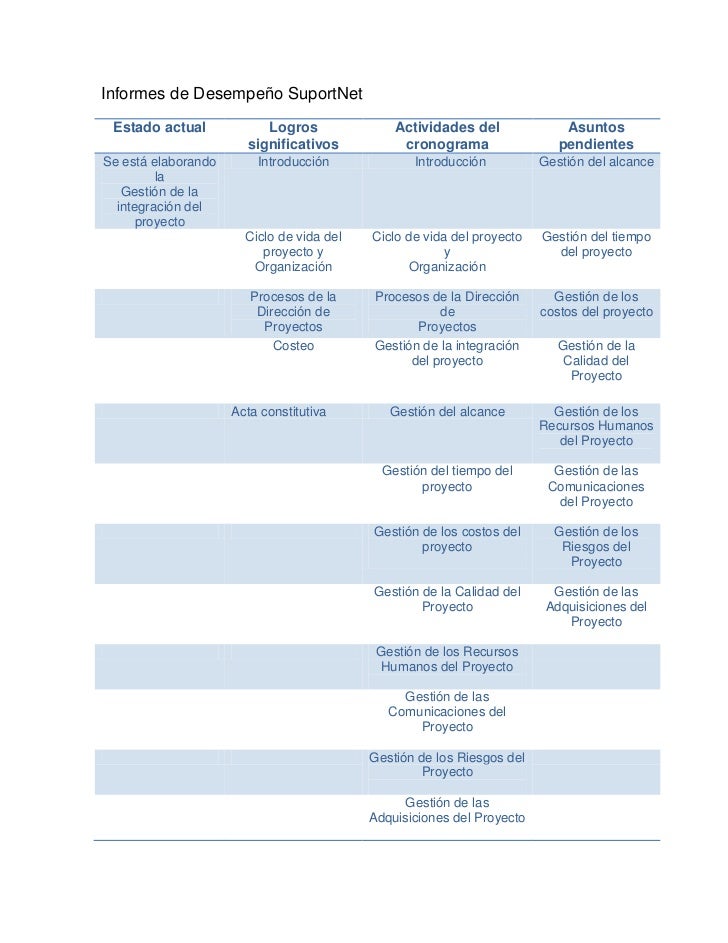 Informes de Desempeño SuportNet

| Estado actual | Logros significativos | Actividades del cronograma | Asuntos pendientes |
|---|---|---|---|
| Se está elaborando la Gestión de la integración del proyecto | Introducción | Introducción | Gestión del alcance |
| | Ciclo de vida del proyecto y Organización | Ciclo de vida del proyecto y Organización | Gestión del tiempo del proyecto |
| | Procesos de la Dirección de Proyectos | Procesos de la Dirección de Proyectos | Gestión de los costos del proyecto |
| | Costeo | Gestión de la integración del proyecto | Gestión de la Calidad del Proyecto |
| | Acta constitutiva | Gestión del alcance | Gestión de los Recursos Humanos del Proyecto |
| | | Gestión del tiempo del proyecto | Gestión de las Comunicaciones del Proyecto |
| | | Gestión de los costos del proyecto | Gestión de los Riesgos del Proyecto |
| | | Gestión de la Calidad del Proyecto | Gestión de las Adquisiciones del Proyecto |
| | | Gestión de los Recursos Humanos del Proyecto | |
| | | Gestión de las Comunicaciones del Proyecto | |
| | | Gestión de los Riesgos del Proyecto | |
| | | Gestión de las Adquisiciones del Proyecto | |